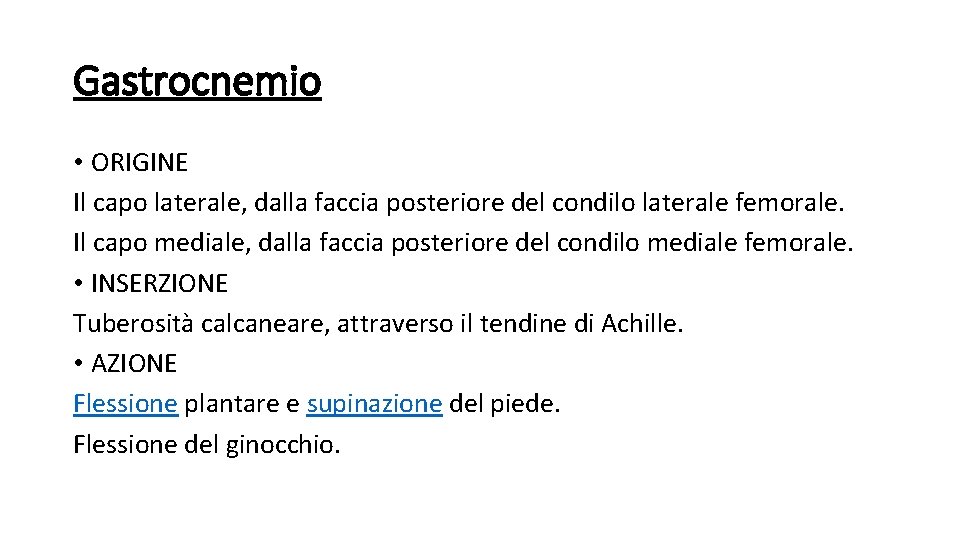 Gastrocnemio

• ORIGINE
Il capo laterale, dalla faccia posteriore del condilo laterale femorale.
Il capo mediale, dalla faccia posteriore del condilo mediale femorale.
• INSERZIONE
Tuberosità calcaneare, attraverso il tendine di Achille.
• AZIONE
Flessione plantare e supinazione del piede.
Flessione del ginocchio.